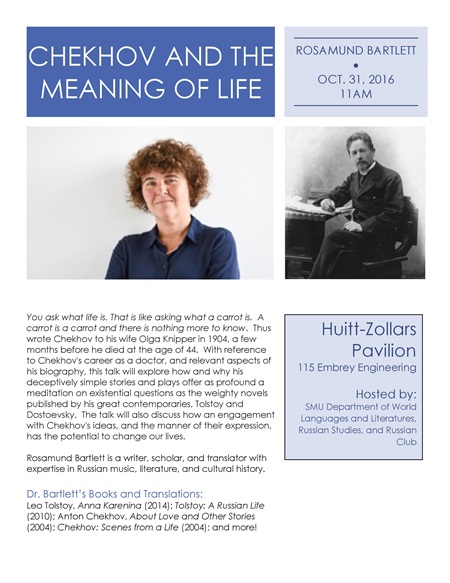 CHEKHOV AND THE MEANING OF LIFE

ROSAMUND BARTLETT
•
OCT. 31, 2016
11AM

You ask what life is. That is like asking what a carrot is. A carrot is a carrot and there is nothing more to know. Thus wrote Chekhov to his wife Olga Knipper in 1904, a few months before he died at the age of 44. With reference to Chekhov's career as a doctor, and relevant aspects of his biography, this talk will explore how and why his deceptively simple stories and plays offer as profound a meditation on existential questions as the weighty novels published by his great contemporaries, Tolstoy and Dostoevsky. The talk will also discuss how an engagement with Chekhov's ideas, and the manner of their expression, has the potential to change our lives.

Rosamund Bartlett is a writer, scholar, and translator with expertise in Russian music, literature, and cultural history.

Dr. Bartlett's Books and Translations:
Leo Tolstoy, Anna Karenina (2014); Tolstoy: A Russian Life (2010); Anton Chekhov, About Love and Other Stories (2004); Chekhov: Scenes from a Life (2004); and more!

Huitt-Zollars Pavilion
115 Embrey Engineering

Hosted by:
SMU Department of World Languages and Literatures, Russian Studies, and Russian Club